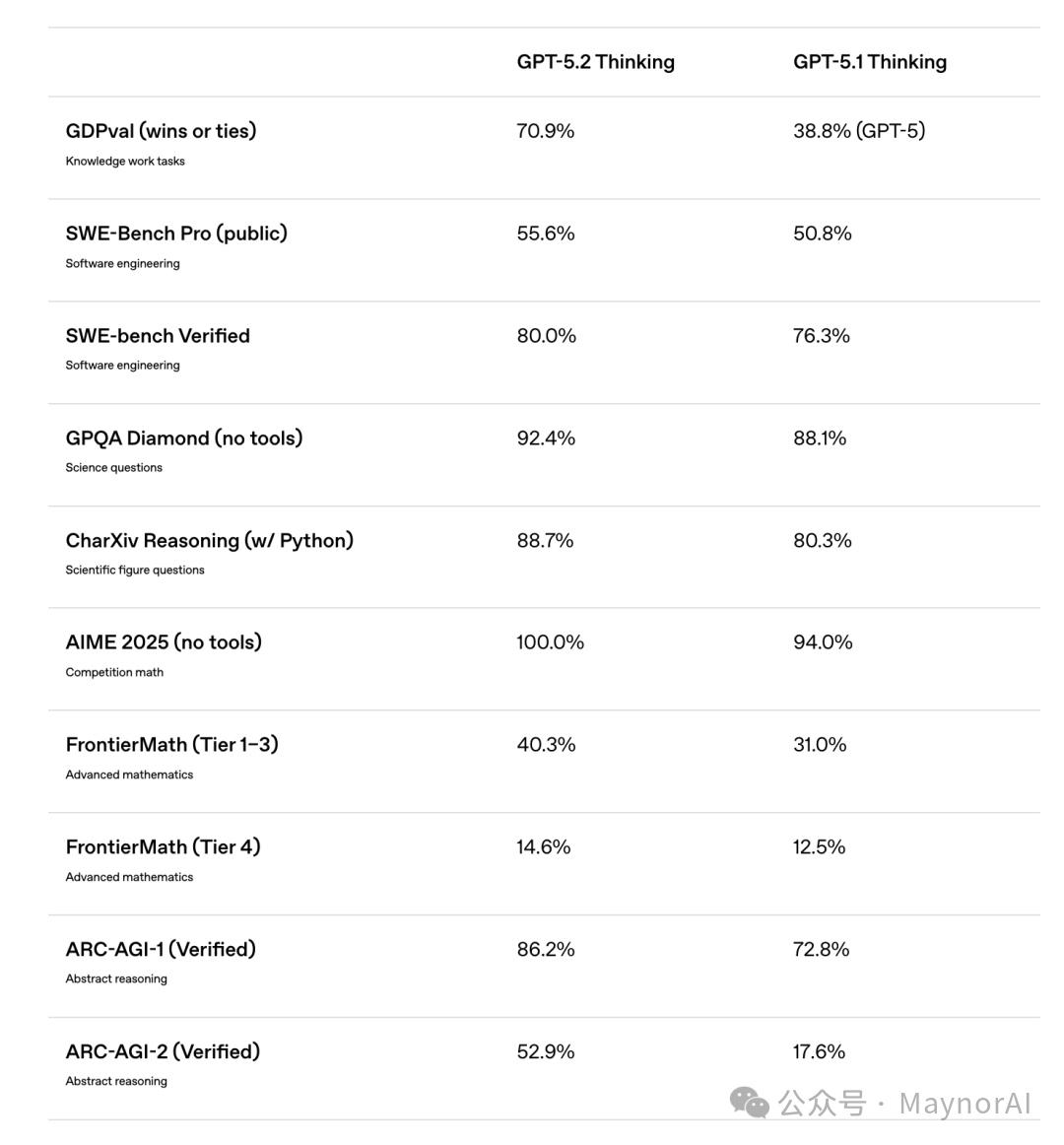 | | GPT-5.2 Thinking | GPT-5.1 Thinking |
|---|---|---|
| GDPval (wins or ties) Knowledge work tasks | 70.9% | 38.8% (GPT-5) |
| SWE-Bench Pro (public) Software engineering | 55.6% | 50.8% |
| SWE-bench Verified Software engineering | 80.0% | 76.3% |
| GPQA Diamond (no tools) Science questions | 92.4% | 88.1% |
| CharXiv Reasoning (w/ Python) Scientific figure questions | 88.7% | 80.3% |
| AIME 2025 (no tools) Competition math | 100.0% | 94.0% |
| FrontierMath (Tier 1–3) Advanced mathematics | 40.3% | 31.0% |
| FrontierMath (Tier 4) Advanced mathematics | 14.6% | 12.5% |
| ARC-AGI-1 (Verified) Abstract reasoning | 86.2% | 72.8% |
| ARC-AGI-2 (Verified) Abstract reasoning | 52.9% | 17.6% |

公众号 · MaynorAI